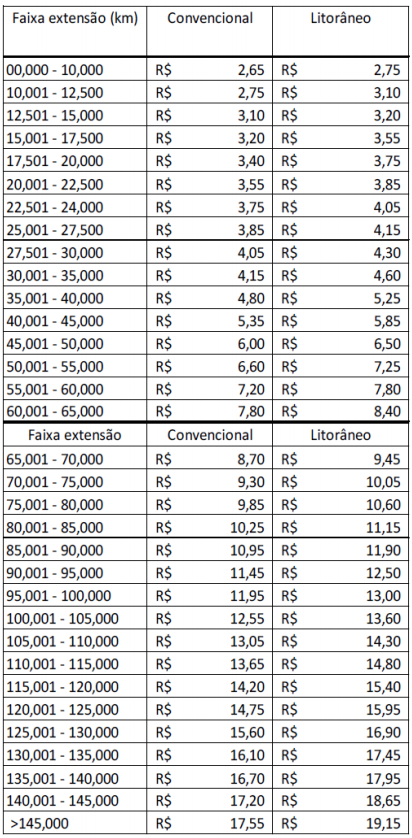 | Faixa extensão (km) | Convencional | Litorâneo |
|---|---|---|
| 00,000 - 10,000 | R$ 2,65 | R$ 2,75 |
| 10,001 - 12,500 | R$ 2,75 | R$ 3,10 |
| 12,501 - 15,000 | R$ 3,10 | R$ 3,20 |
| 15,001 - 17,500 | R$ 3,20 | R$ 3,55 |
| 17,501 - 20,000 | R$ 3,40 | R$ 3,75 |
| 20,001 - 22,500 | R$ 3,55 | R$ 3,85 |
| 22,501 - 24,000 | R$ 3,75 | R$ 4,05 |
| 25,001 - 27,500 | R$ 3,85 | R$ 4,15 |
| 27,501 - 30,000 | R$ 4,05 | R$ 4,30 |
| 30,001 - 35,000 | R$ 4,15 | R$ 4,60 |
| 35,001 - 40,000 | R$ 4,80 | R$ 5,25 |
| 40,001 - 45,000 | R$ 5,35 | R$ 5,85 |
| 45,001 - 50,000 | R$ 6,00 | R$ 6,50 |
| 50,001 - 55,000 | R$ 6,60 | R$ 7,25 |
| 55,001 - 60,000 | R$ 7,20 | R$ 7,80 |
| 60,001 - 65,000 | R$ 7,80 | R$ 8,40 |
| Faixa extensão | Convencional | Litorâneo |
| 65,001 - 70,000 | R$ 8,70 | R$ 9,45 |
| 70,001 - 75,000 | R$ 9,30 | R$ 10,05 |
| 75,001 - 80,000 | R$ 9,85 | R$ 10,60 |
| 80,001 - 85,000 | R$ 10,25 | R$ 11,15 |
| 85,001 - 90,000 | R$ 10,95 | R$ 11,90 |
| 90,001 - 95,000 | R$ 11,45 | R$ 12,50 |
| 95,001 - 100,000 | R$ 11,95 | R$ 13,00 |
| 100,001 - 105,000 | R$ 12,55 | R$ 13,60 |
| 105,001 - 110,000 | R$ 13,05 | R$ 14,30 |
| 110,001 - 115,000 | R$ 13,65 | R$ 14,80 |
| 115,001 - 120,000 | R$ 14,20 | R$ 15,40 |
| 120,001 - 125,000 | R$ 14,75 | R$ 15,95 |
| 125,001 - 130,000 | R$ 15,60 | R$ 16,90 |
| 130,001 - 135,000 | R$ 16,10 | R$ 17,45 |
| 135,001 - 140,000 | R$ 16,70 | R$ 17,95 |
| 140,001 - 145,000 | R$ 17,20 | R$ 18,65 |
| >145,000 | R$ 17,55 | R$ 19,15 |